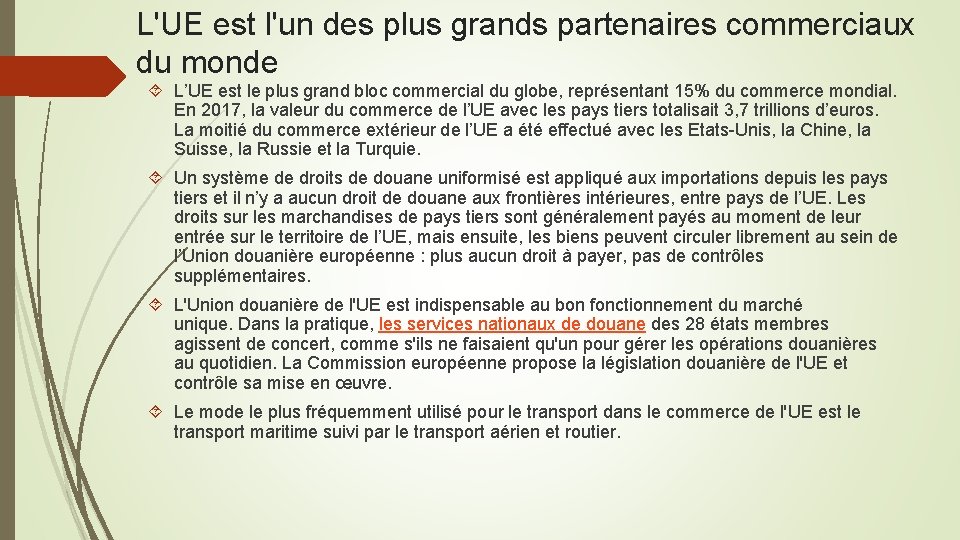 L'UE est l'un des plus grands partenaires commerciaux du monde

L’UE est le plus grand bloc commercial du globe, représentant 15% du commerce mondial. En 2017, la valeur du commerce de l’UE avec les pays tiers totalisait 3,7 trillions d’euros. La moitié du commerce extérieur de l’UE a été effectué avec les Etats-Unis, la Chine, la Suisse, la Russie et la Turquie.

Un système de droits de douane uniformisé est appliqué aux importations depuis les pays tiers et il n’y a aucun droit de douane aux frontières intérieures, entre pays de l’UE. Les droits sur les marchandises de pays tiers sont généralement payés au moment de leur entrée sur le territoire de l’UE, mais ensuite, les biens peuvent circuler librement au sein de l’Union douanière européenne : plus aucun droit à payer, pas de contrôles supplémentaires.

L'Union douanière de l'UE est indispensable au bon fonctionnement du marché unique. Dans la pratique, les services nationaux de douane des 28 états membres agissent de concert, comme s'ils ne faisaient qu'un pour gérer les opérations douanières au quotidien. La Commission européenne propose la législation douanière de l'UE et contrôle sa mise en œuvre.

Le mode le plus fréquemment utilisé pour le transport dans le commerce de l'UE est le transport maritime suivi par le transport aérien et routier.